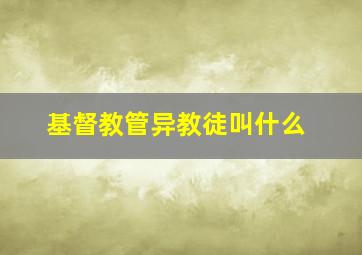 基督教管异教徒叫什么